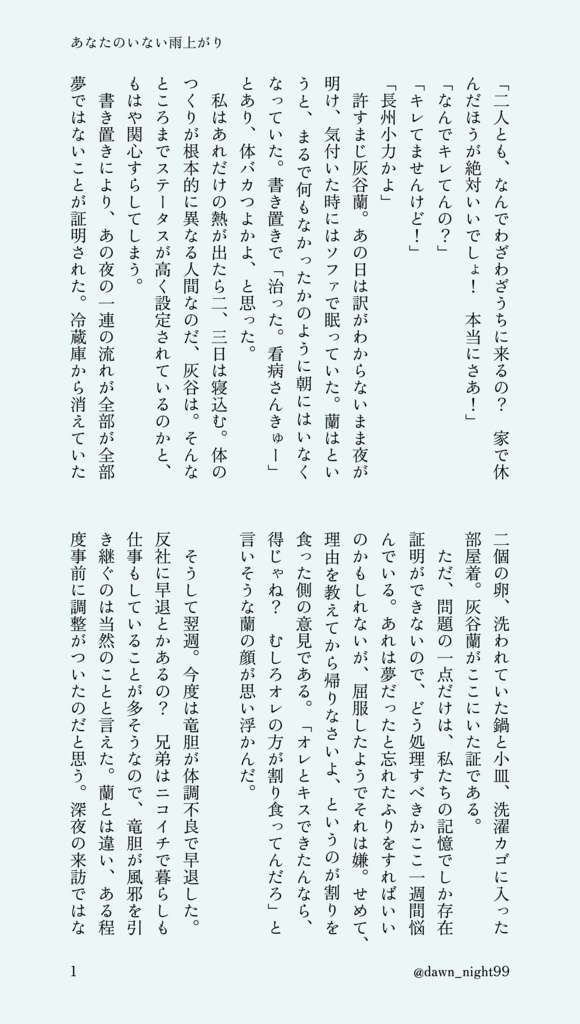 あなたのいない雨上がり

「二人とも、なんでわざわざうちに来るの？　家で休んだほうが絶対いいでしょ！　本当にさあ！」
「なんでキレてんの？」
「キレてませんけど！」
「長州小力かよ」
許すまじ灰谷蘭。あの日は訳がわからないまま夜が明け、気付いた時にはソファで眠っていた。蘭はというと、まるで何もなかったかのように朝にはいなくなっていた。書き置きで「治った。看病さんきゅー」とあり、体バカつよかよ、と思った。
私はあれだけの熱が出たら二、三日は寝込む。体のつくりが根本的に異なる人間なのだ、灰谷は。そんなところまでステータスが高く設定されているのかと、もはや関心すらしてしまう。
書き置きにより、あの夜の一連の流れが全部が全部夢ではないことが証明された。冷蔵庫から消えていた二個の卵、洗われていた鍋と小皿、洗濯カゴに入った部屋着。灰谷蘭がここにいた証である。
ただ、問題の一点だけは、私たちの記憶でしか存在証明ができないので、どう処理すべきかここ一週間悩んでいる。あれは夢だったと忘れたふりをすればいいのかもしれないが、屈服したようでそれは嫌。せめて、理由を教えてから帰りなさいよ、というのが割りを食った側の意見である。「オレとキスできたんなら、得じゃね？　むしろオレの方が割り食ってんだろ」と言いそうな蘭の顔が思い浮かんだ。
そうして翌週。今度は竜胆が体調不良で早退した。反社に早退とかあるの？　兄弟はニコイチで暮らしも仕事もしていることが多そうなので、竜胆が風邪を引き継ぐのは当然のことと言えた。蘭とは違い、ある程度事前に調整がついたのだと思う。深夜の来訪ではな

1　@dawn_night99